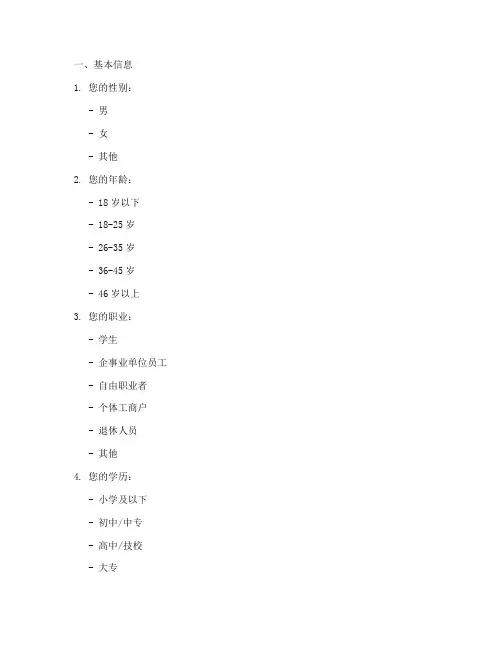 一、基本信息

1. 您的性别：

- 男

- 女

- 其他

2. 您的年龄：

- 18 岁以下

- 18-25 岁

- 26-35 岁

- 36-45 岁

- 46 岁以上

3. 您的职业：

- 学生

- 企事业单位员工

- 自由职业者

- 个体工商户

- 退休人员

- 其他

4. 您的学历：

- 小学及以下

- 初中/中专

- 高中/技校

- 大专